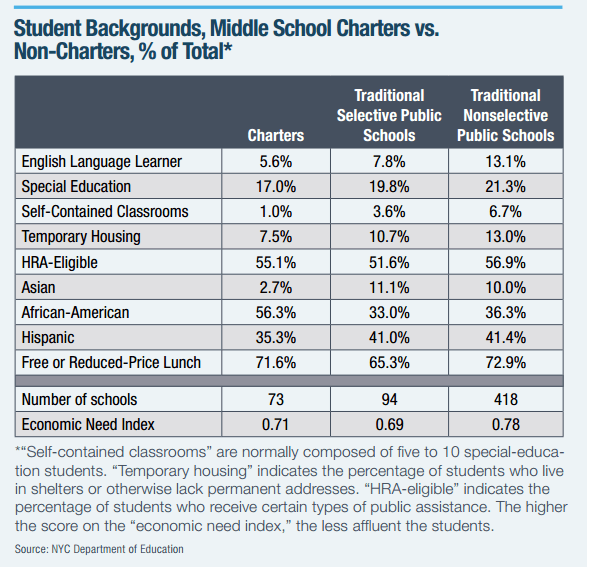 Student Backgrounds, Middle School Charters vs. Non-Charters, % of Total*

| | Charters | Traditional Selective Public Schools | Traditional Nonselective Public Schools |
|---|---|---|---|
| English Language Learner | 5.6% | 7.8% | 13.1% |
| Special Education | 17.0% | 19.8% | 21.3% |
| Self-Contained Classrooms | 1.0% | 3.6% | 6.7% |
| Temporary Housing | 7.5% | 10.7% | 13.0% |
| HRA-Eligible | 55.1% | 51.6% | 56.9% |
| Asian | 2.7% | 11.1% | 10.0% |
| African-American | 56.3% | 33.0% | 36.3% |
| Hispanic | 35.3% | 41.0% | 41.4% |
| Free or Reduced-Price Lunch | 71.6% | 65.3% | 72.9% |
| | | | |
| Number of schools | 73 | 94 | 418 |
| Economic Need Index | 0.71 | 0.69 | 0.78 |

*"Self-contained classrooms" are normally composed of five to 10 special-education students. "Temporary housing" indicates the percentage of students who live in shelters or otherwise lack permanent addresses. "HRA-eligible" indicates the percentage of students who receive certain types of public assistance. The higher the score on the "economic need index," the less affluent the students.

Source: NYC Department of Education